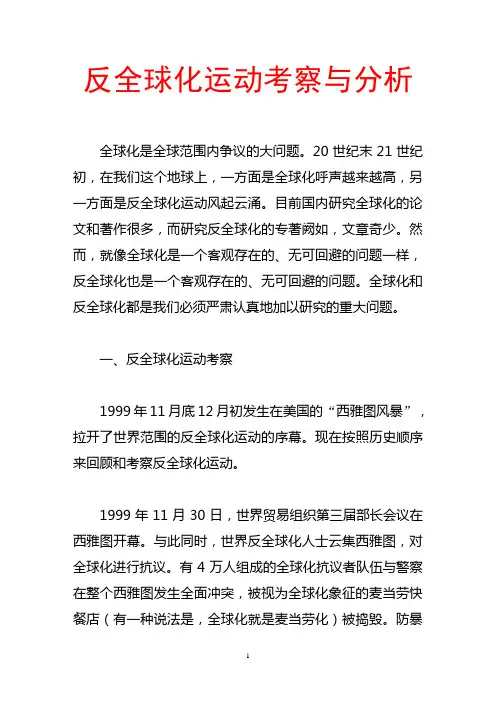 反全球化运动考察与分析

全球化是全球范围内争议的大问题。20 世纪末 21 世纪初，在我们这个地球上，一方面是全球化呼声越来越高，另一方面是反全球化运动风起云涌。目前国内研究全球化的论文和著作很多，而研究反全球化的专著阙如，文章奇少。然而，就像全球化是一个客观存在的、无可回避的问题一样，反全球化也是一个客观存在的、无可回避的问题。全球化和反全球化都是我们必须严肃认真地加以研究的重大问题。

一、反全球化运动考察

1999 年 11 月底 12 月初发生在美国的“西雅图风暴”，拉开了世界范围的反全球化运动的序幕。现在按照历史顺序来回顾和考察反全球化运动。

1999 年 11 月 30 日，世界贸易组织第三届部长会议在西雅图开幕。与此同时，世界反全球化人士云集西雅图，对全球化进行抗议。有 4 万人组成的全球化抗议者队伍与警察在整个西雅图发生全面冲突，被视为全球化象征的麦当劳快餐店（有一种说法是，全球化就是麦当劳化）被捣毁。防暴

1